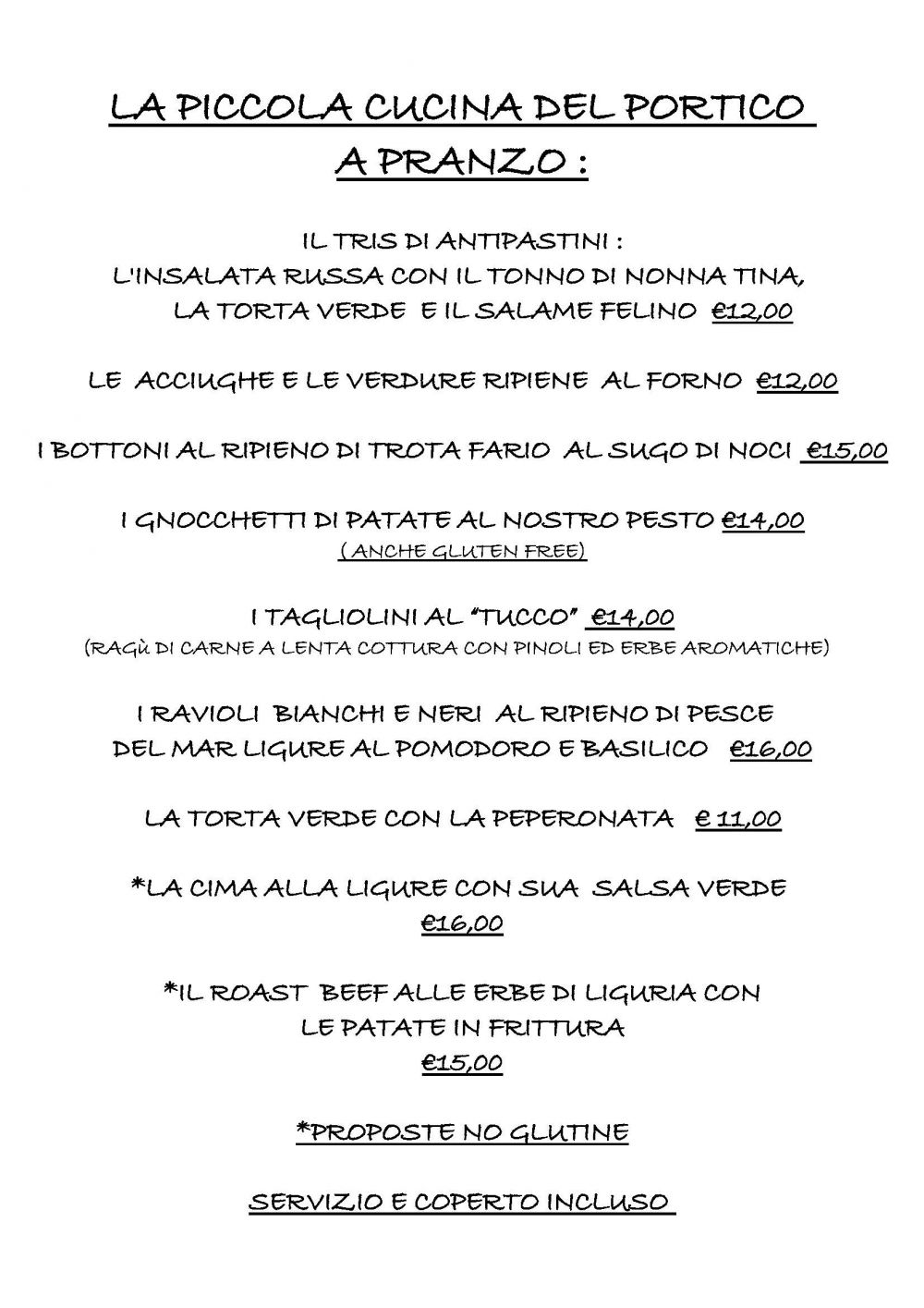 LA PICCOLA CUCINA DEL PORTICO
A PRANZO :

IL TRIS DI ANTIPASTINI :
L'INSALATA RUSSA CON IL TONNO DI NONNA TINA,
LA TORTA VERDE E IL SALAME FELINO €12,00

LE ACCIUGHE E LE VERDURE RIPIENE AL FORNO €12,00

I BOTTONI AL RIPIENO DI TROTA FARIO AL SUGO DI NOCI €15,00

I GNOCCHETTI DI PATATE AL NOSTRO PESTO €14,00
( ANCHE GLUTEN FREE)

I TAGLIOLINI AL "TUCCO" €14,00
(RAGù DI CARNE A LENTA COTTURA CON PINOLI ED ERBE AROMATICHE)

I RAVIOLI BIANCHI E NERI AL RIPIENO DI PESCE
DEL MAR LIGURE AL POMODORO E BASILICO €16,00

LA TORTA VERDE CON LA PEPERONATA € 11,00

*LA CIMA ALLA LIGURE CON SUA SALSA VERDE
€16,00

*IL ROAST BEEF ALLE ERBE DI LIGURIA CON
LE PATATE IN FRITTURA
€15,00

*PROPOSTE NO GLUTINE

SERVIZIO E COPERTO INCLUSO